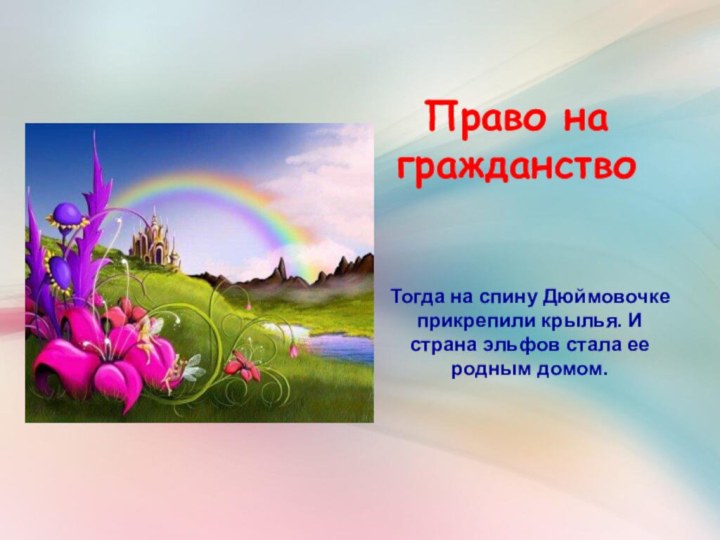 Право на гражданство

Тогда на спину Дюймовочке прикрепили крылья. И страна эльфов стала ее родным домом.